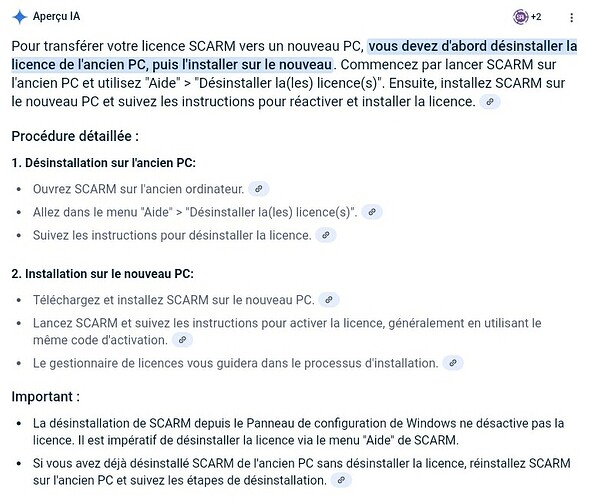 Aperçu IA

+2

Pour transférer votre licence SCARM vers un nouveau PC, vous devez d'abord désinstaller la licence de l'ancien PC, puis l'installer sur le nouveau. Commencez par lancer SCARM sur l'ancien PC et utilisez "Aide" > "Désinstaller la(les) licence(s)". Ensuite, installez SCARM sur le nouveau PC et suivez les instructions pour réactiver et installer la licence.

Procédure détaillée :

1. Désinstallation sur l'ancien PC:

- Ouvrez SCARM sur l'ancien ordinateur.
- Allez dans le menu "Aide" > "Désinstaller la(les) licence(s)".
- Suivez les instructions pour désinstaller la licence.

2. Installation sur le nouveau PC:

- Téléchargez et installez SCARM sur le nouveau PC.
- Lancez SCARM et suivez les instructions pour activer la licence, généralement en utilisant le même code d'activation.
- Le gestionnaire de licences vous guidera dans le processus d'installation.

Important :

- La désinstallation de SCARM depuis le Panneau de configuration de Windows ne désactive pas la licence. Il est impératif de désinstaller la licence via le menu "Aide" de SCARM.
- Si vous avez déjà désinstallé SCARM de l'ancien PC sans désinstaller la licence, réinstallez SCARM sur l'ancien PC et suivez les étapes de désinstallation.